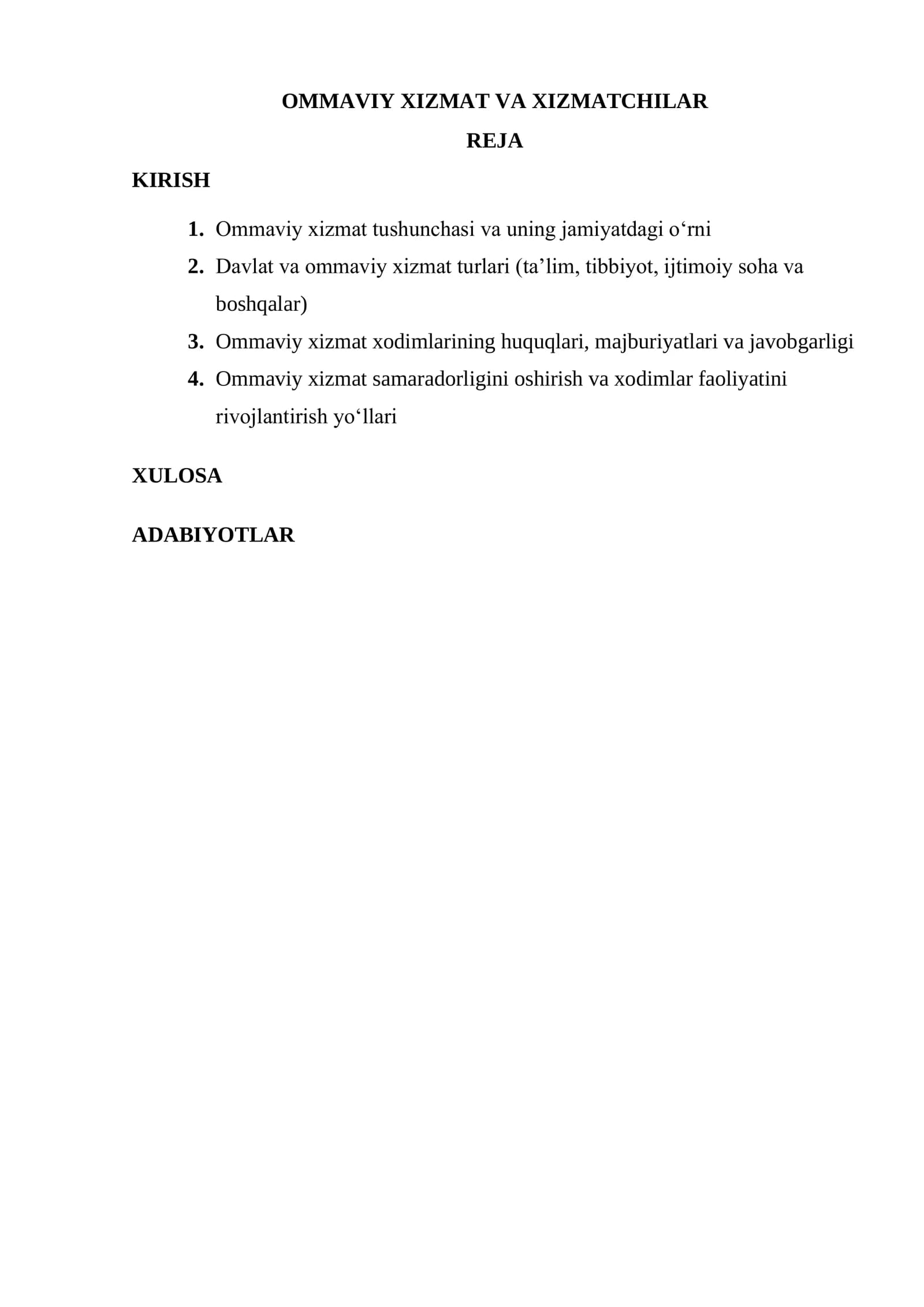 OMMAVIY XIZMAT VA XIZMATCHILAR

REJA

KIRISH

1. Ommaviy xizmat tushunchasi va uning jamiyatdagi o'rni
2. Davlat va ommaviy xizmat turlari (ta'lim, tibbiyot, ijtimoiy soha va boshqalar)
3. Ommaviy xizmat xodimlarining huquqlari, majburiyatlari va javobgarligi
4. Ommaviy xizmat samaradorligini oshirish va xodimlar faoliyatini rivojlantirish yo'llari

XULOSA

ADABIYOTLAR